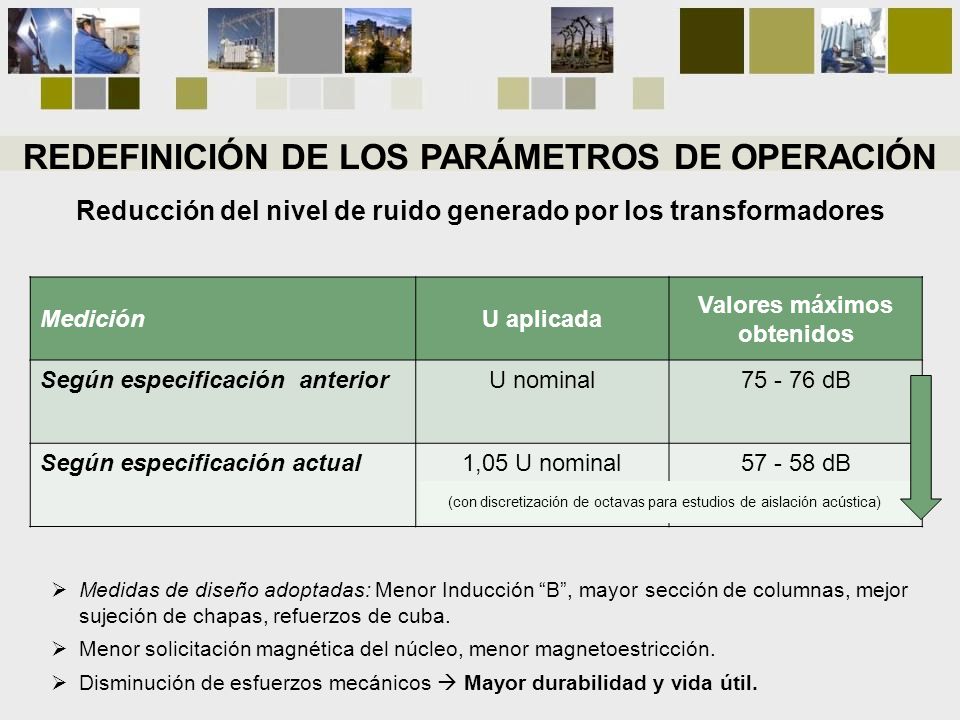 REDEFINICIÓN DE LOS PARÁMETROS DE OPERACIÓN

Reducción del nivel de ruido generado por los transformadores

| Medición | U aplicada | Valores máximos obtenidos |
|---|---|---|
| Según especificación anterior | U nominal | 75 - 76 dB |
| Según especificación actual | 1,05 U nominal | 57 - 58 dB |

(con discretización de octavas para estudios de aislación acústica)

➢ Medidas de diseño adoptadas: Menor Inducción “B”, mayor sección de columnas, mejor sujeción de chapas, refuerzos de cuba.

➢ Menor solicitación magnética del núcleo, menor magnetoestricción.

➢ Disminución de esfuerzos mecánicos → Mayor durabilidad y vida útil.